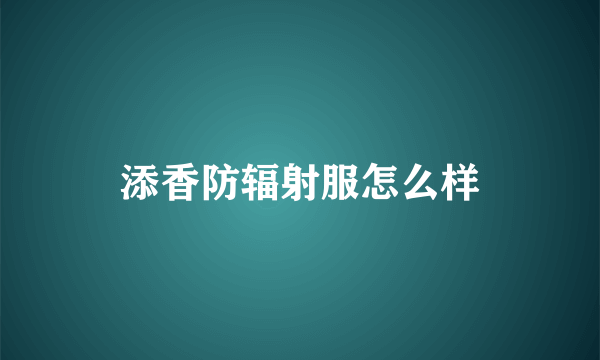 添香防辐射服怎么样